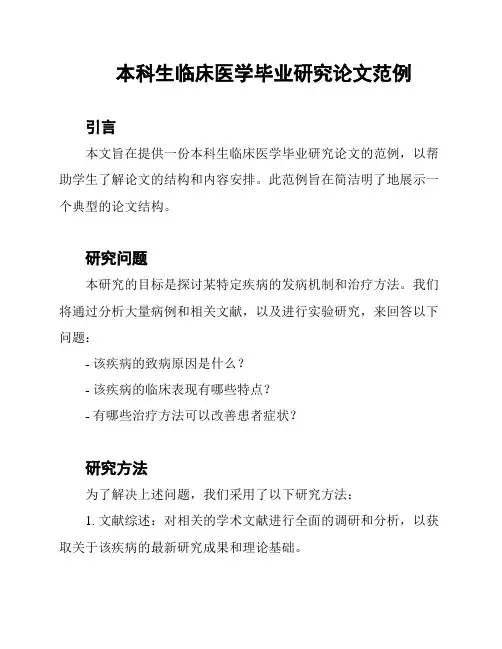 本科生临床医学毕业研究论文范例

引言

本文旨在提供一份本科生临床医学毕业研究论文的范例，以帮助学生了解论文的结构和内容安排。此范例旨在简洁明了地展示一个典型的论文结构。

研究问题

本研究的目标是探讨某特定疾病的发病机制和治疗方法。我们将通过分析大量病例和相关文献，以及进行实验研究，来回答以下问题：

- 该疾病的致病原因是什么？
- 该疾病的临床表现有哪些特点？
- 有哪些治疗方法可以改善患者症状？

研究方法

为了解决上述问题，我们采用了以下研究方法：

1. 文献综述：对相关的学术文献进行全面的调研和分析，以获取关于该疾病的最新研究成果和理论基础。